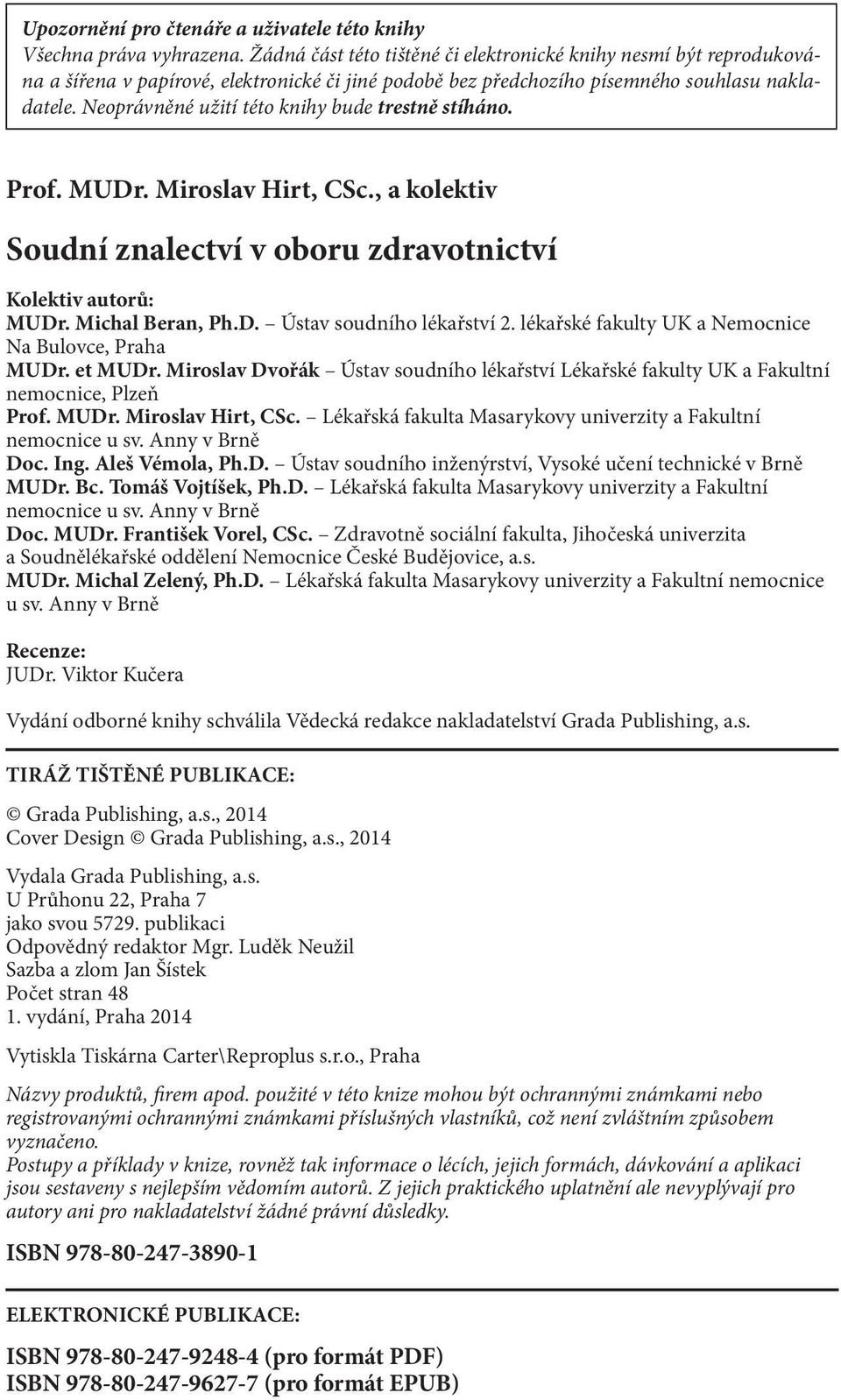 Upozornění pro čtenáře a uživatele této knihy
Všechna práva vyhrazena. Žádná část této tištěné či elektronické knihy nesmí být reprodukována a šířena v papírové, elektronické či jiné podobě bez předchozího písemného souhlasu nakladatele. Neoprávněné užití této knihy bude trestně stíháno.

Prof. MUDr. Miroslav Hirt, CSc., a kolektiv

Soudní znalectví v oboru zdravotnictví

Kolektiv autorů:
MUDr. Michal Beran, Ph.D. – Ústav soudního lékařství 2. lékařské fakulty UK a Nemocnice Na Bulovce, Praha
MUDr. et MUDr. Miroslav Dvořák – Ústav soudního lékařství Lékařské fakulty UK a Fakultní nemocnice, Plzeň
Prof. MUDr. Miroslav Hirt, CSc. – Lékařská fakulta Masarykovy univerzity a Fakultní nemocnice u sv. Anny v Brně
Doc. Ing. Aleš Vémola, Ph.D. – Ústav soudního inženýrství, Vysoké učení technické v Brně
MUDr. Bc. Tomáš Vojtíšek, Ph.D. – Lékařská fakulta Masarykovy univerzity a Fakultní nemocnice u sv. Anny v Brně
Doc. MUDr. František Vorel, CSc. – Zdravotně sociální fakulta, Jihočeská univerzita a Soudnělékařské oddělení Nemocnice České Budějovice, a.s.
MUDr. Michal Zelený, Ph.D. – Lékařská fakulta Masarykovy univerzity a Fakultní nemocnice u sv. Anny v Brně

Recenze:
JUDr. Viktor Kučera

Vydání odborné knihy schválila Vědecká redakce nakladatelství Grada Publishing, a.s.

TIRÁŽ TIŠTĚNÉ PUBLIKACE:

© Grada Publishing, a.s., 2014
Cover Design © Grada Publishing, a.s., 2014

Vydala Grada Publishing, a.s.
U Průhonu 22, Praha 7
jako svou 5729. publikaci
Odpovědný redaktor Mgr. Luděk Neužil
Sazba a zlom Jan Šístek
Počet stran 48
1. vydání, Praha 2014

Vytiskla Tiskárna Carter\Reproplus s.r.o., Praha

Názvy produktů, firem apod. použité v této knize mohou být ochrannými známkami nebo registrovanými ochrannými známkami příslušných vlastníků, což není zvláštním způsobem vyznačeno.
Postupy a příklady v knize, rovněž tak informace o lécích, jejich formách, dávkování a aplikaci jsou sestaveny s nejlepším vědomím autorů. Z jejich praktického uplatnění ale nevyplývají pro autory ani pro nakladatelství žádné právní důsledky.

ISBN 978-80-247-3890-1

ELEKTRONICKÉ PUBLIKACE:

ISBN 978-80-247-9248-4 (pro formát PDF)
ISBN 978-80-247-9627-7 (pro formát EPUB)